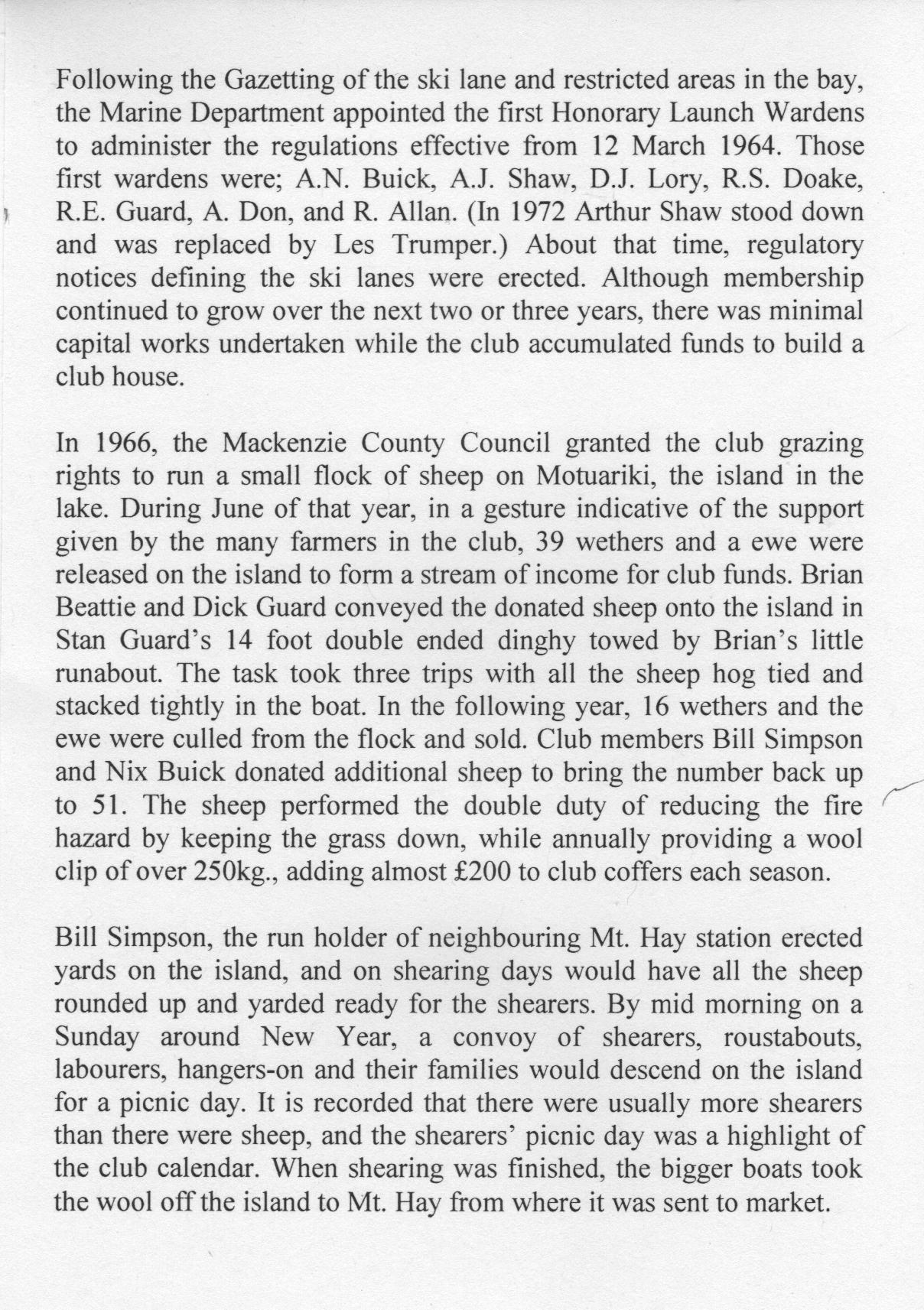 Following the Gazetting of the ski lane and restricted areas in the bay, the Marine Department appointed the first Honorary Launch Wardens to administer the regulations effective from 12 March 1964. Those first wardens were; A.N. Buick, A.J. Shaw, D.J. Lory, R.S. Doake, R.E. Guard, A. Don, and R. Allan. (In 1972 Arthur Shaw stood down and was replaced by Les Trumper.) About that time, regulatory notices defining the ski lanes were erected. Although membership continued to grow over the next two or three years, there was minimal capital works undertaken while the club accumulated funds to build a club house.

In 1966, the Mackenzie County Council granted the club grazing rights to run a small flock of sheep on Motuariki, the island in the lake. During June of that year, in a gesture indicative of the support given by the many farmers in the club, 39 wethers and a ewe were released on the island to form a stream of income for club funds. Brian Beattie and Dick Guard conveyed the donated sheep onto the island in Stan Guard's 14 foot double ended dinghy towed by Brian's little runabout. The task took three trips with all the sheep hog tied and stacked tightly in the boat. In the following year, 16 wethers and the ewe were culled from the flock and sold. Club members Bill Simpson and Nix Buick donated additional sheep to bring the number back up to 51. The sheep performed the double duty of reducing the fire hazard by keeping the grass down, while annually providing a wool clip of over 250kg., adding almost £200 to club coffers each season.

Bill Simpson, the run holder of neighbouring Mt. Hay station erected yards on the island, and on shearing days would have all the sheep rounded up and yarded ready for the shearers. By mid morning on a Sunday around New Year, a convoy of shearers, roustabouts, labourers, hangers-on and their families would descend on the island for a picnic day. It is recorded that there were usually more shearers than there were sheep, and the shearers' picnic day was a highlight of the club calendar. When shearing was finished, the bigger boats took the wool off the island to Mt. Hay from where it was sent to market.